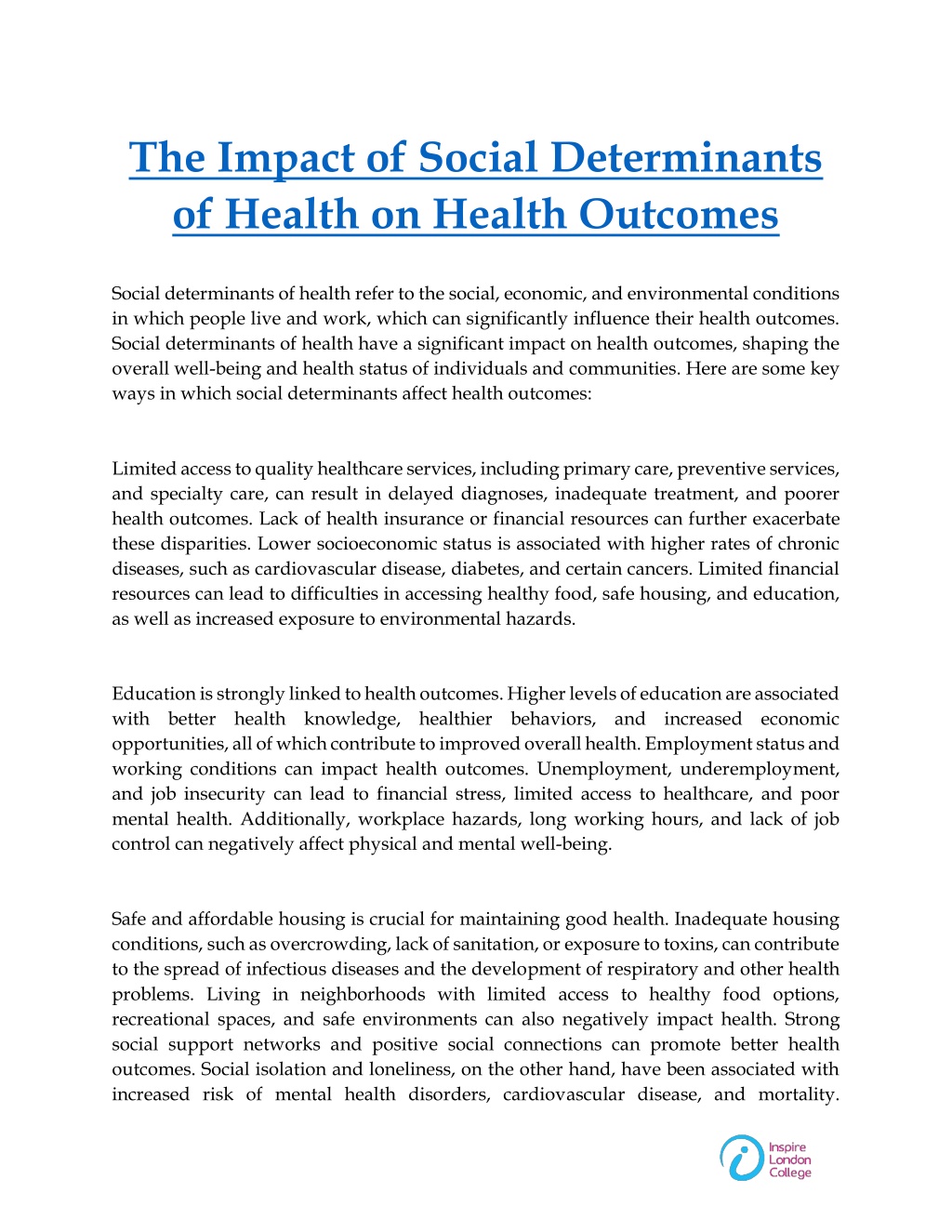 The Impact of Social Determinants of Health on Health Outcomes

Social determinants of health refer to the social, economic, and environmental conditions in which people live and work, which can significantly influence their health outcomes. Social determinants of health have a significant impact on health outcomes, shaping the overall well-being and health status of individuals and communities. Here are some key ways in which social determinants affect health outcomes:

Limited access to quality healthcare services, including primary care, preventive services, and specialty care, can result in delayed diagnoses, inadequate treatment, and poorer health outcomes. Lack of health insurance or financial resources can further exacerbate these disparities. Lower socioeconomic status is associated with higher rates of chronic diseases, such as cardiovascular disease, diabetes, and certain cancers. Limited financial resources can lead to difficulties in accessing healthy food, safe housing, and education, as well as increased exposure to environmental hazards.

Education is strongly linked to health outcomes. Higher levels of education are associated with better health knowledge, healthier behaviors, and increased economic opportunities, all of which contribute to improved overall health. Employment status and working conditions can impact health outcomes. Unemployment, underemployment, and job insecurity can lead to financial stress, limited access to healthcare, and poor mental health. Additionally, workplace hazards, long working hours, and lack of job control can negatively affect physical and mental well-being.

Safe and affordable housing is crucial for maintaining good health. Inadequate housing conditions, such as overcrowding, lack of sanitation, or exposure to toxins, can contribute to the spread of infectious diseases and the development of respiratory and other health problems. Living in neighborhoods with limited access to healthy food options, recreational spaces, and safe environments can also negatively impact health. Strong social support networks and positive social connections can promote better health outcomes. Social isolation and loneliness, on the other hand, have been associated with increased risk of mental health disorders, cardiovascular disease, and mortality.

Inspire London College